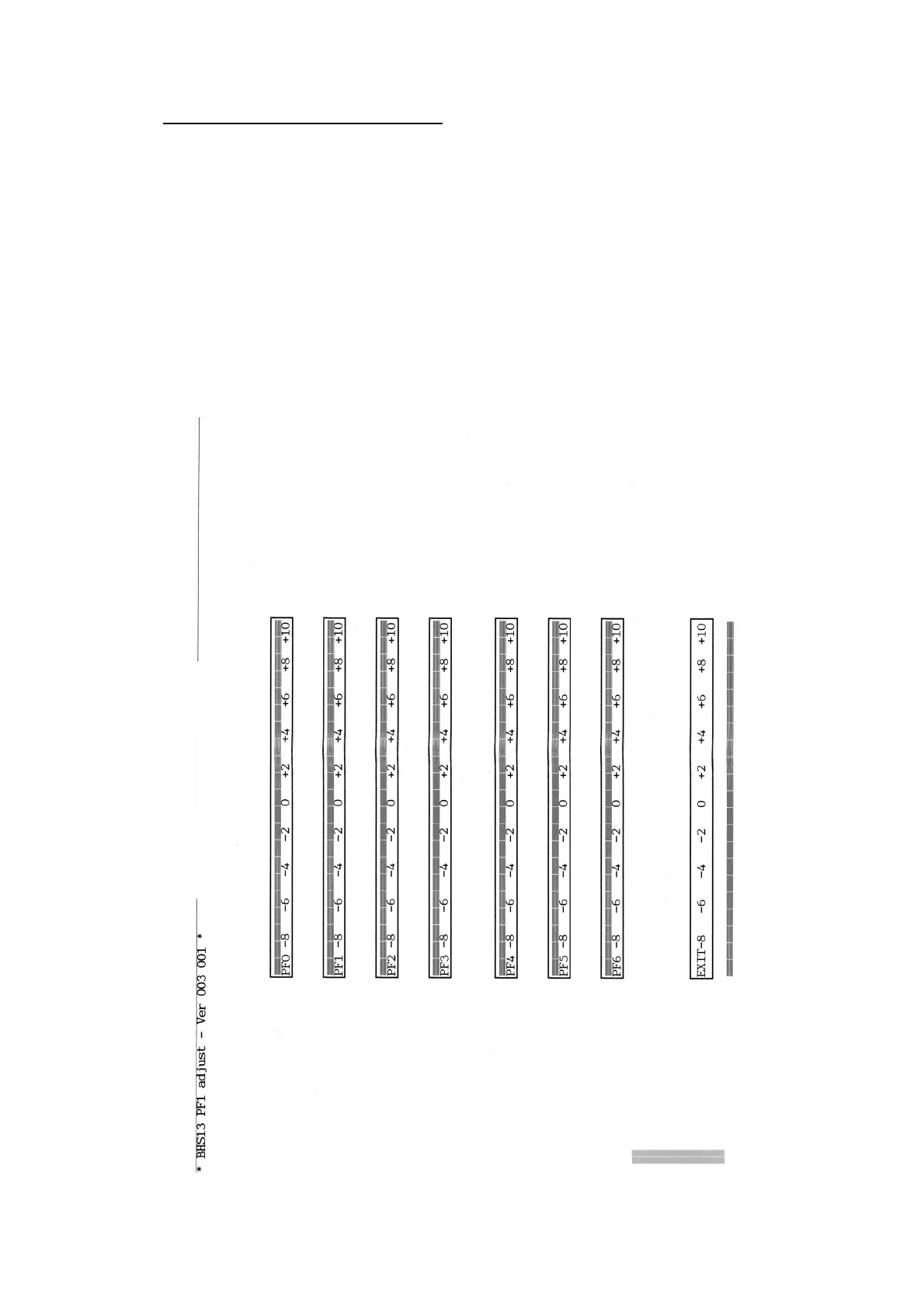 * BHS13 PF1 adjust - Ver 003 001 *

PF0 -8 -6 -4 -2 0 +2 +4 +6 +8 +10

PF1 -8 -6 -4 -2 0 +2 +4 +6 +8 +10

PF2 -8 -6 -4 -2 0 +2 +4 +6 +8 +10

PF3 -8 -6 -4 -2 0 +2 +4 +6 +8 +10

PF4 -8 -6 -4 -2 0 +2 +4 +6 +8 +10

PF5 -8 -6 -4 -2 0 +2 +4 +6 +8 +10

PF6 -8 -6 -4 -2 0 +2 +4 +6 +8 +10

EXIT-8 -6 -4 -2 0 +2 +4 +6 +8 +10